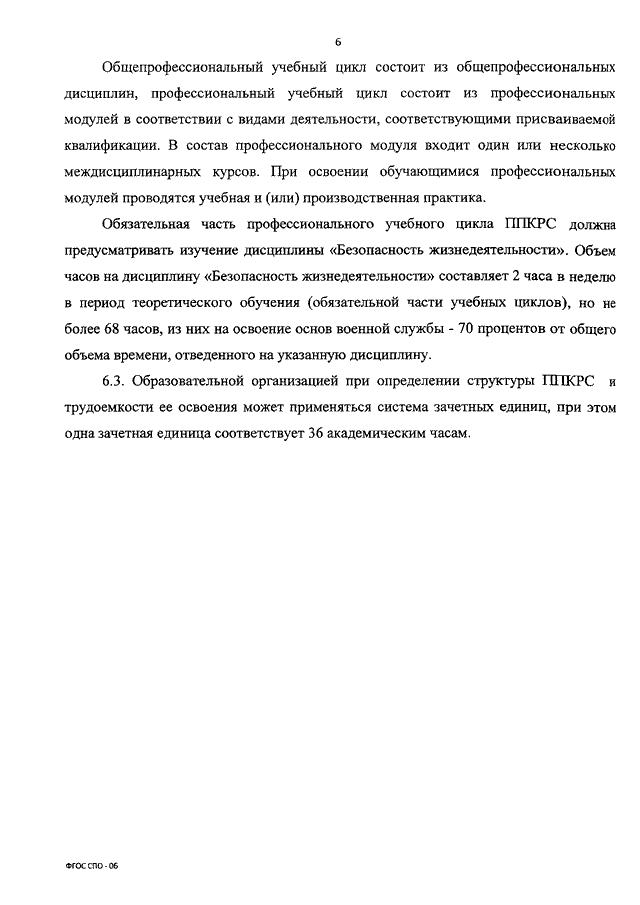 6

Общепрофессиональный учебный цикл состоит из общепрофессиональных дисциплин, профессиональный учебный цикл состоит из профессиональных модулей в соответствии с видами деятельности, соответствующими присваиваемой квалификации. В состав профессионального модуля входит один или несколько междисциплинарных курсов. При освоении обучающимися профессиональных модулей проводятся учебная и (или) производственная практика.

Обязательная часть профессионального учебного цикла ППКРС должна предусматривать изучение дисциплины «Безопасность жизнедеятельности». Объем часов на дисциплину «Безопасность жизнедеятельности» составляет 2 часа в неделю в период теоретического обучения (обязательной части учебных циклов), но не более 68 часов, из них на освоение основ военной службы - 70 процентов от общего объема времени, отведенного на указанную дисциплину.

6.3. Образовательной организацией при определении структуры ППКРС и трудоемкости ее освоения может применяться система зачетных единиц, при этом одна зачетная единица соответствует 36 академическим часам.

ФГОС СПО - 06